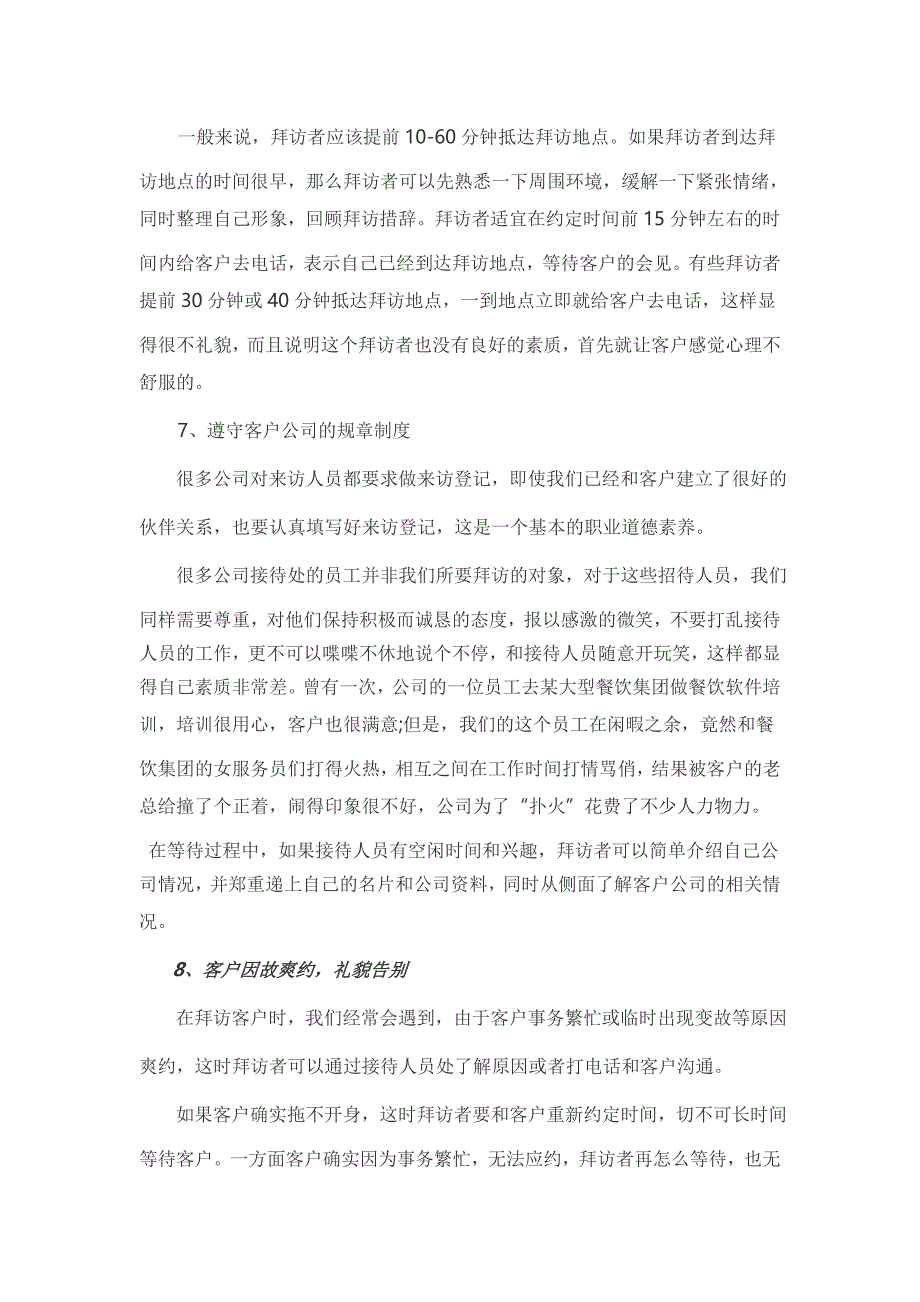 一般来说，拜访者应该提前 10-60 分钟抵达拜访地点。如果拜访者到达拜访地点的时间很早，那么拜访者可以先熟悉一下周围环境，缓解一下紧张情绪，同时整理自己形象，回顾拜访措辞。拜访者适宜在约定时间前 15 分钟左右的时间内给客户去电话，表示自己已经到达拜访地点，等待客户的会见。有些拜访者提前 30 分钟或 40 分钟抵达拜访地点，一到地点立即就给客户去电话，这样显得很不礼貌，而且说明这个拜访者也没有良好的素质，首先就让客户感觉心理不舒服的。

7、遵守客户公司的规章制度

很多公司对来访人员都要求做来访登记，即使我们已经和客户建立了很好的伙伴关系，也要认真填写好来访登记，这是一个基本的职业道德素养。

很多公司接待处的员工并非我们所要拜访的对象，对于这些招待人员，我们同样需要尊重，对他们保持积极而诚恳的态度，报以感激的微笑，不要打乱接待人员的工作，更不可以喋喋不休地说个不停，和接待人员随意开玩笑，这样都显得自己素质非常差。曾有一次，公司的一位员工去某大型餐饮集团做餐饮软件培训，培训很用心，客户也很满意;但是，我们的这个员工在闲暇之余，竟然和餐饮集团的女服务员们打得火热，相互之间在工作时间打情骂俏，结果被客户的老总给撞了个正着，闹得印象很不好，公司为了“扑火”花费了不少人力物力。

在等待过程中，如果接待人员有空闲时间和兴趣，拜访者可以简单介绍自己公司情况，并郑重递上自己的名片和公司资料，同时从侧面了解客户公司的相关情况。

8、客户因故爽约，礼貌告别

在拜访客户时，我们经常会遇到，由于客户事务繁忙或临时出现变故等原因爽约，这时拜访者可以通过接待人员处了解原因或者打电话和客户沟通。

如果客户确实拖不开身，这时拜访者要和客户重新约定时间，切不可长时间等待客户。一方面客户确实因为事务繁忙，无法应约，拜访者再怎么等待，也无